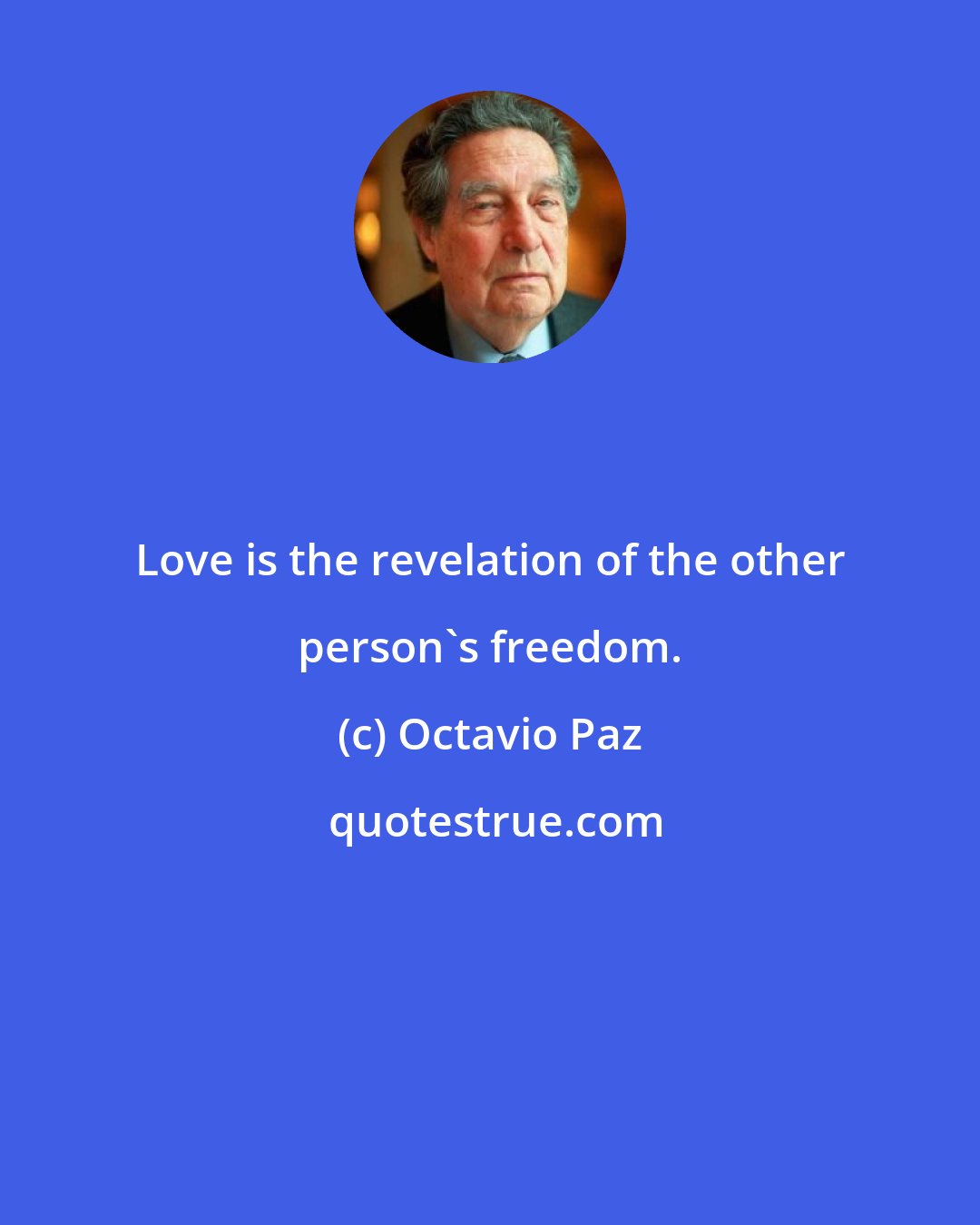 Love is the revelation of the other person`s freedom.

(c) Octavio Paz

quotestrue.com